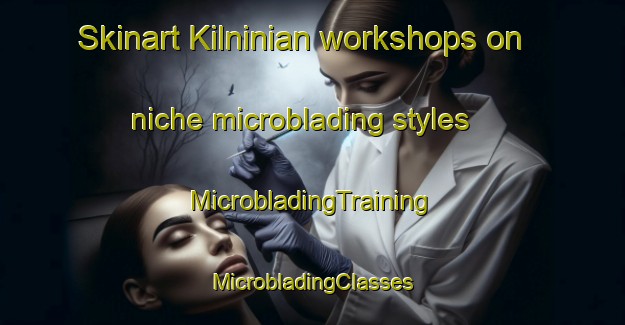 Skinart Kilninian workshops on niche microblading styles

MicrobladingTraining

MicrobladingClasses